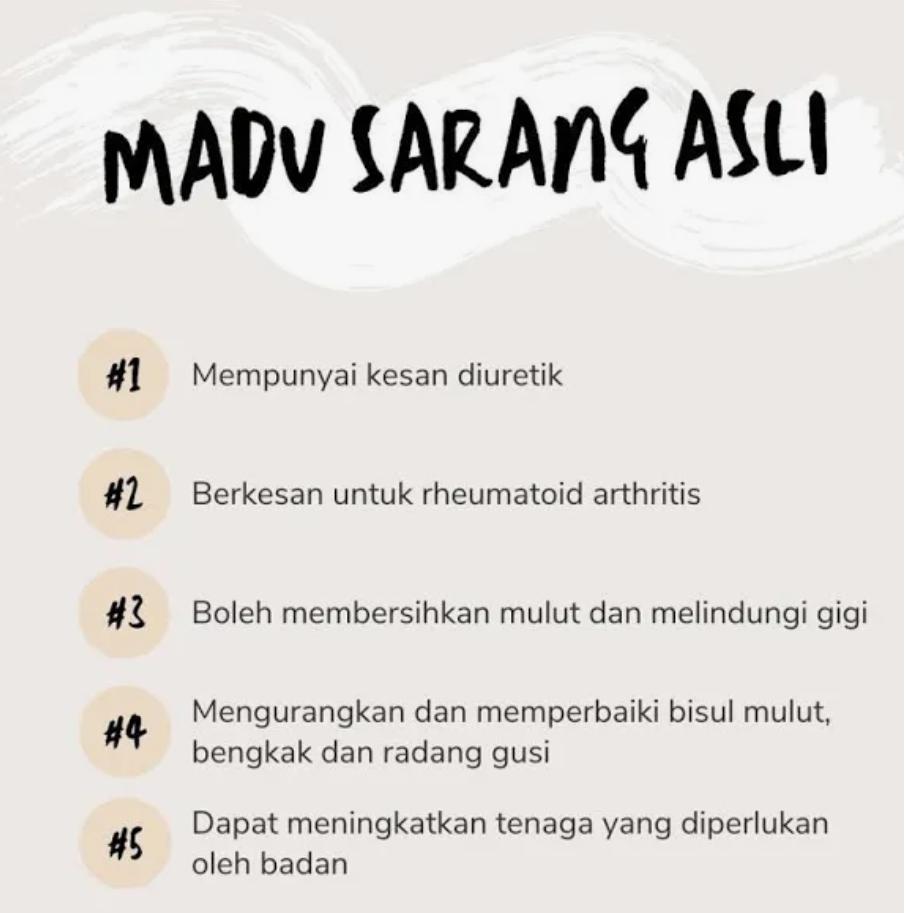 MADU SARANG ASLI

#1 Mempunyai kesan diuretik

#2 Berkesan untuk rheumatoid arthritis

#3 Boleh membersihkan mulut dan melindungi gigi

#4 Mengurangkan dan memperbaiki bisul mulut, bengkak dan radang gusi

#5 Dapat meningkatkan tenaga yang diperlukan oleh badan